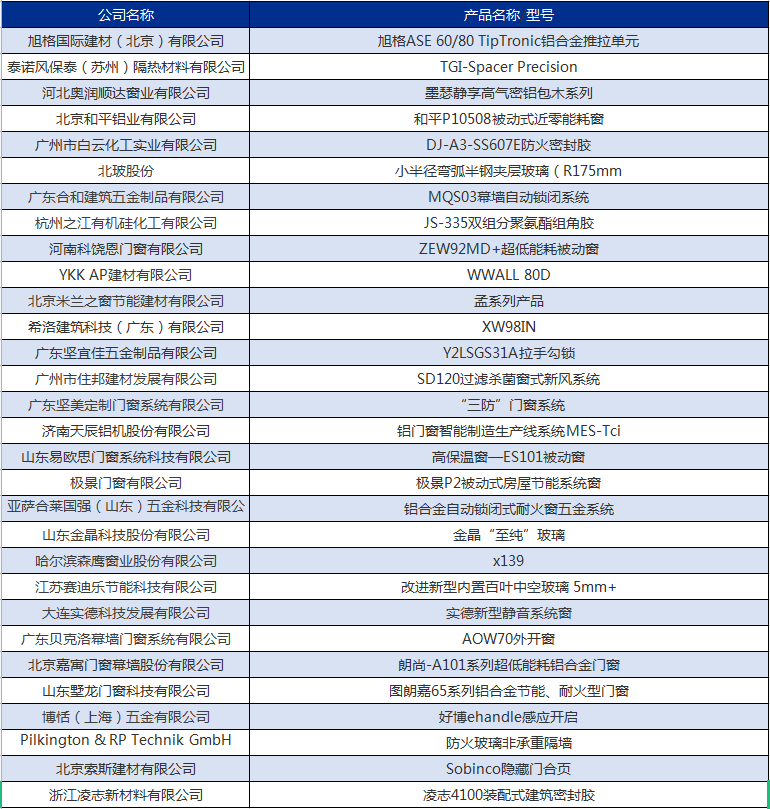 | 公司名称 | 产品名称 型号 |
|---|---|
| 旭格国际建材（北京）有限公司 | 旭格ASE 60/80 TipTronic铝合金推拉单元 |
| 泰诺风保泰（苏州）隔热材料有限公司 | TGI-Spacer Precision |
| 河北奥润顺达窗业有限公司 | 墨瑟静享高气密铝包木系列 |
| 北京和平铝业有限公司 | 和平P10508被动式近零能耗窗 |
| 广州市白云化工实业有限公司 | DJ-A3-SS607E防火密封胶 |
| 北玻股份 | 小半径弯弧半钢夹层玻璃（R175mm |
| 广东合和建筑五金制品有限公司 | MQS03幕墙自动锁闭系统 |
| 杭州之江有机硅化工有限公司 | JS-335双组分聚氨酯组角胶 |
| 河南科饶恩门窗有限公司 | ZEW92MD+超低能耗被动窗 |
| YKK AP建材有限公司 | WWALL 80D |
| 北京米兰之窗节能建材有限公司 | 孟系列产品 |
| 希洛建筑科技（广东）有限公司 | XW98IN |
| 广东坚宜佳五金制品有限公司 | Y2LSGS31A拉手勾锁 |
| 广州市住邦建材发展有限公司 | SD120过滤杀菌窗式新风系统 |
| 广东坚美定制门窗系统有限公司 | “三防”门窗系统 |
| 济南天辰铝机股份有限公司 | 铝门窗智能制造生产线系统MES-Tci |
| 山东易欧思门窗系统科技有限公司 | 高保温窗—ES101被动窗 |
| 极景门窗有限公司 | 极景P2被动式房屋节能系统窗 |
| 亚萨合莱国强（山东）五金科技有限公 | 铝合金自动锁闭式耐火窗五金系统 |
| 山东金晶科技股份有限公司 | 金晶“至纯”玻璃 |
| 哈尔滨森鹰窗业股份有限公司 | x139 |
| 江苏赛迪乐节能科技有限公司 | 改进新型内置百叶中空玻璃 5mm+ |
| 大连实德科技发展有限公司 | 实德新型静音系统窗 |
| 广东贝克洛幕墙门窗系统有限公司 | AOW70外开窗 |
| 北京嘉寓门窗幕墙股份有限公司 | 朗尚-A101系列超低能耗铝合金门窗 |
| 山东墅龙门窗科技有限公司 | 图朗嘉65系列铝合金节能、耐火型门窗 |
| 博恬（上海）五金有限公司 | 好博ehandle感应开启 |
| Pilkington & RP Technik GmbH | 防火玻璃非承重隔墙 |
| 北京索斯建材有限公司 | Sobinco隐藏门合页 |
| 浙江凌志新材料有限公司 | 凌志4100装配式建筑密封胶 |